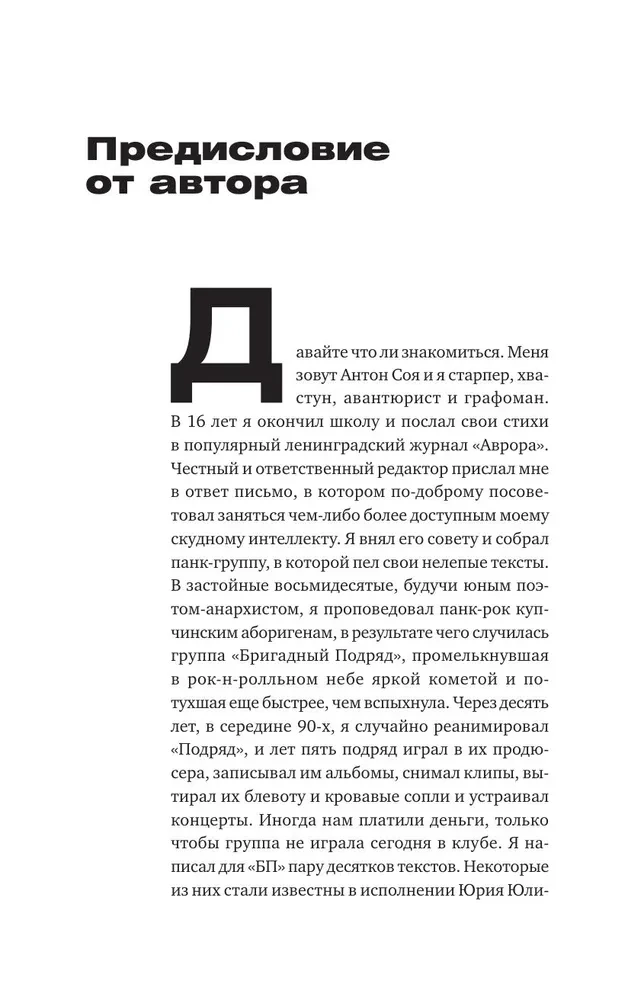 Предисловие от автора

Давайте что ли знакомиться. Меня зовут Антон Соя и я старпер, хвастун, авантюрист и графоман. В 16 лет я окончил школу и послал свои стихи в популярный ленинградский журнал «Аврора». Честный и ответственный редактор прислал мне в ответ письмо, в котором по-доброму посоветовал заняться чем-либо более доступным моему скудному интеллекту. Я внял его совету и собрал панк-группу, в которой пел свои нелепые тексты. В застойные восьмидесятые, будучи юным поэтом-анархистом, я проповедовал панк-рок купчинским аборигенам, в результате чего случилась группа «Бригадный Подряд», промелькнувшая в рок-н-ролльном небе яркой кометой и потухшая еще быстрее, чем вспыхнула. Через десять лет, в середине 90-х, я случайно реанимировал «Подряд», и лет пять подряд играл в их продюсера, записывал им альбомы, снимал клипы, вытирал их блевоту и кровавые сопли и устраивал концерты. Иногда нам платили деньги, только чтобы группа не играла сегодня в клубе. Я написал для «БП» пару десятков текстов. Некоторые из них стали известны в исполнении Юрия Юли-